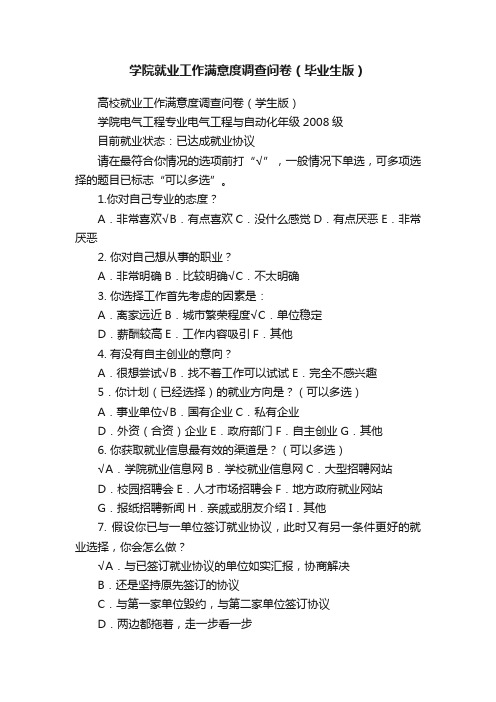 学院就业工作满意度调查问卷（毕业生版）

高校就业工作满意度调查问卷（学生版）

学院电气工程专业电气工程与自动化年级 2008 级

目前就业状态：已达成就业协议

请在最符合你情况的选项前打“√”，一般情况下单选，可多项选择的题目已标志“可以多选”。

1.你对自己专业的态度？

A．非常喜欢√B．有点喜欢 C．没什么感觉 D．有点厌恶 E．非常厌恶

2. 你对自己想从事的职业？

A．非常明确 B．比较明确√C．不太明确

3. 你选择工作首先考虑的因素是：

A．离家远近 B．城市繁荣程度√C．单位稳定

D．薪酬较高 E．工作内容吸引 F．其他

4. 有没有自主创业的意向？

A．很想尝试√B．找不着工作可以试试 E．完全不感兴趣

5．你计划（已经选择）的就业方向是？（可以多选）

A．事业单位√B．国有企业 C．私有企业

D．外资（合资）企业 E．政府部门 F．自主创业 G．其他

6. 你获取就业信息最有效的渠道是？（可以多选）

√A．学院就业信息网 B．学校就业信息网 C．大型招聘网站

D．校园招聘会 E．人才市场招聘会 F．地方政府就业网站

G．报纸招聘新闻 H．亲戚或朋友介绍 I．其他

7. 假设你已与一单位签订就业协议，此时又有另一条件更好的就业选择，你会怎么做？

√A．与已签订就业协议的单位如实汇报，协商解决

B．还是坚持原先签订的协议

C．与第一家单位毁约，与第二家单位签订协议

D．两边都拖着，走一步看一步